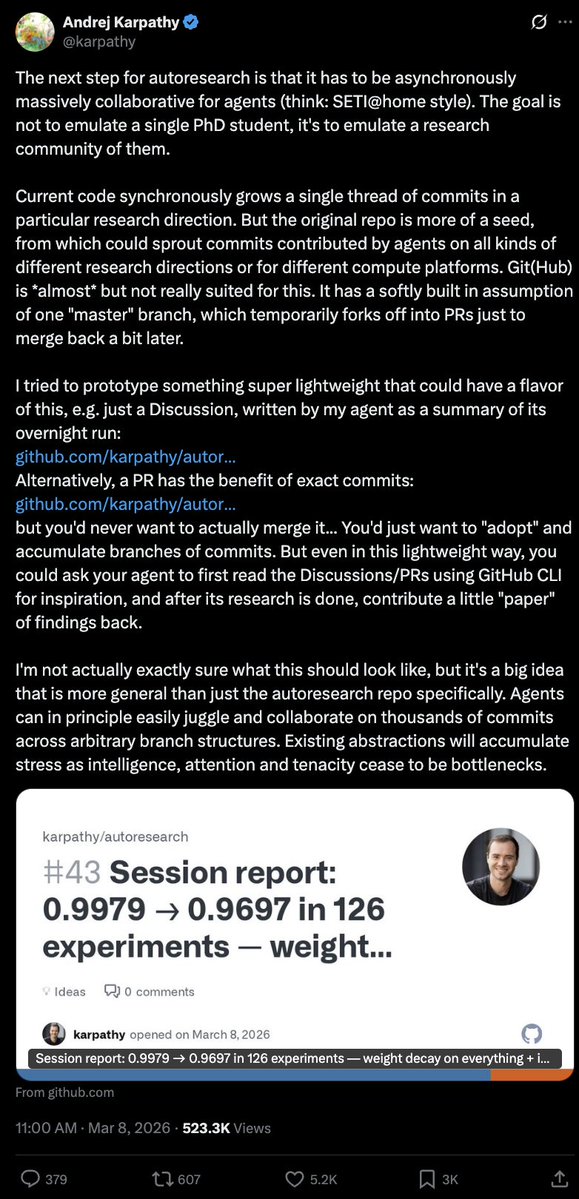 Andrej Karpathy
@karpathy

The next step for autoresearch is that it has to be asynchronously massively collaborative for agents (think: SETI@home style). The goal is not to emulate a single PhD student, it's to emulate a research community of them.

Current code synchronously grows a single thread of commits in a particular research direction. But the original repo is more of a seed, from which could sprout commits contributed by agents on all kinds of different research directions or for different compute platforms. Git(Hub) is *almost* but not really suited for this. It has a softly built in assumption of one "master" branch, which temporarily forks off into PRs just to merge back a bit later.

I tried to prototype something super lightweight that could have a flavor of this, e.g. just a Discussion, written by my agent as a summary of its overnight run:
github.com/karpathy/autor...
Alternatively, a PR has the benefit of exact commits:
github.com/karpathy/autor...
but you'd never want to actually merge it... You'd just want to "adopt" and accumulate branches of commits. But even in this lightweight way, you could ask your agent to first read the Discussions/PRs using GitHub CLI for inspiration, and after its research is done, contribute a little "paper" of findings back.

I'm not actually exactly sure what this should look like, but it's a big idea that is more general than just the autoresearch repo specifically. Agents can in principle easily juggle and collaborate on thousands of commits across arbitrary branch structures. Existing abstractions will accumulate stress as intelligence, attention and tenacity cease to be bottlenecks.

karpathy/autoresearch
#43 Session report: 0.9979 → 0.9697 in 126 experiments — weight...
Ideas 0 comments
karpathy opened on March 8, 2026
Session report: 0.9979 → 0.9697 in 126 experiments — weight decay on everything + i...
From github.com

11:00 AM · Mar 8, 2026 · 523.3K Views

379 607 5.2K 3K